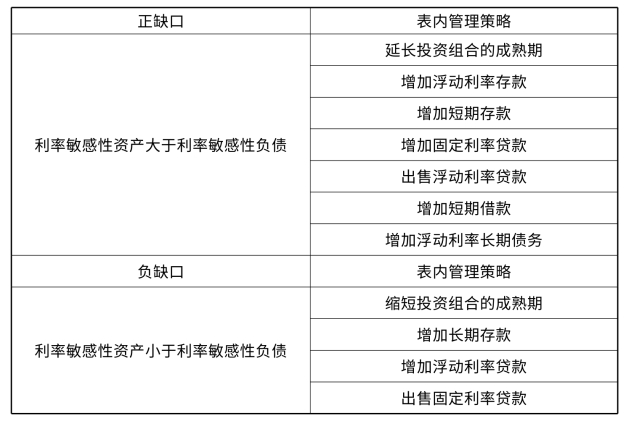 | 正缺口 | 表内管理策略 |
|---|---|
| 利率敏感性资产大于利率敏感性负债 | 延长投资组合的成熟期 |
| | 增加浮动利率存款 |
| | 增加短期存款 |
| | 增加固定利率贷款 |
| | 出售浮动利率贷款 |
| | 增加短期借款 |
| | 增加浮动利率长期债务 |
| 负缺口 | 表内管理策略 |
| 利率敏感性资产小于利率敏感性负债 | 缩短投资组合的成熟期 |
| | 增加长期存款 |
| | 增加浮动利率贷款 |
| | 出售固定利率贷款 |